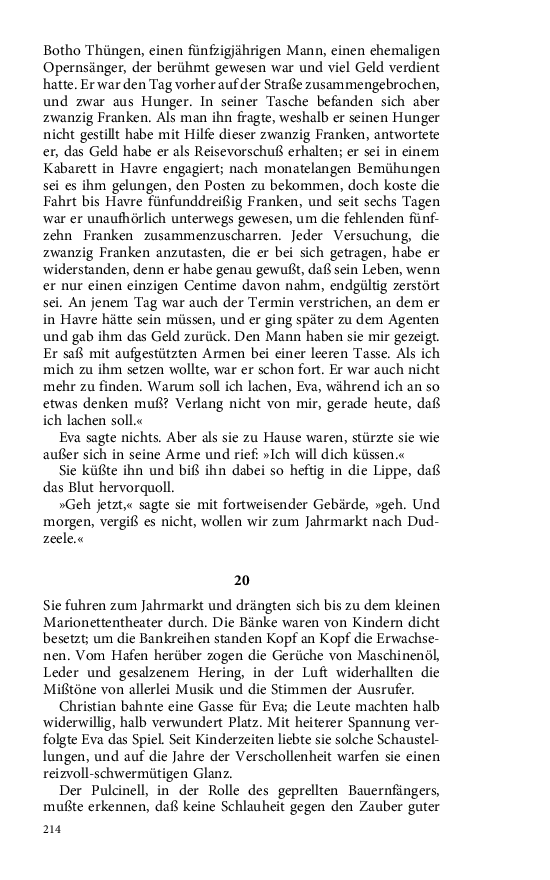 Botho Thüngen, einen fünfzigjährigen Mann, einen ehemaligen Opernsänger, der berühmt gewesen war und viel Geld verdient hatte. Er war den Tag vorher auf der Straße zusammengebrochen, und zwar aus Hunger. In seiner Tasche befanden sich aber zwanzig Franken. Als man ihn fragte, weshalb er seinen Hunger nicht gestillt habe mit Hilfe dieser zwanzig Franken, antwortete er, das Geld habe er als Reisevorschuß erhalten; er sei in einem Kabarett in Havre engagiert; nach monatelangen Bemühungen sei es ihm gelungen, den Posten zu bekommen, doch koste die Fahrt bis Havre fünfunddreißig Franken, und seit sechs Tagen war er unaufhörlich unterwegs gewesen, um die fehlenden fünfzehn Franken zusammenzuscharren. Jeder Versuchung, die zwanzig Franken anzutasten, die er bei sich getragen, habe er widerstanden, denn er habe genau gewußt, daß sein Leben, wenn er nur einen einzigen Centime davon nahm, endgültig zerstört sei. An jenem Tag war auch der Termin verstrichen, an dem er in Havre hätte sein müssen, und er ging später zu dem Agenten und gab ihm das Geld zurück. Den Mann haben sie mir gezeigt. Er saß mit aufgestützten Armen bei einer leeren Tasse. Als ich mich zu ihm setzen wollte, war er schon fort. Er war auch nicht mehr zu finden. Warum soll ich lachen, Eva, während ich an so etwas denken muß? Verlang nicht von mir, gerade heute, daß ich lachen soll.«

Eva sagte nichts. Aber als sie zu Hause waren, stürzte sie wie außer sich in seine Arme und rief: »Ich will dich küssen.«

Sie küßte ihn und biß ihn dabei so heftig in die Lippe, daß das Blut hervorquoll.

»Geh jetzt,« sagte sie mit fortweisender Gebärde, »geh. Und morgen, vergiß es nicht, wollen wir zum Jahrmarkt nach Dudzeele.«

20

Sie fuhren zum Jahrmarkt und drängten sich bis zu dem kleinen Marionettentheater durch. Die Bänke waren von Kindern dicht besetzt; um die Bankreihen standen Kopf an Kopf die Erwachsenen. Vom Hafen herüber zogen die Gerüche von Maschinenöl, Leder und gesalzenem Hering, in der Luft widerhallten die Mißtöne von allerlei Musik und die Stimmen der Ausrufer.

Christian bahnte eine Gasse für Eva; die Leute machten halb widerwillig, halb verwundert Platz. Mit heiterer Spannung verfolgte Eva das Spiel. Seit Kinderzeiten liebte sie solche Schaustellungen, und auf die Jahre der Verschollenheit warfen sie einen reizvoll-schwermütigen Glanz.

Der Pulcinell, in der Rolle des geprellten Bauernfängers, mußte erkennen, daß keine Schlauheit gegen den Zauber guter

214